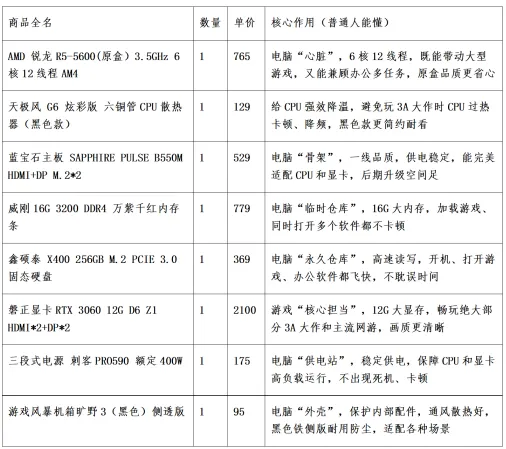 | 商品全名 | 数量 | 单价 | 核心作用（普通人能懂） |
|---|---|---|---|
| AMD 锐龙 R5-5600(原盒) 3.5GHz 6 核 12 线程 AM4 | 1 | 765 | 电脑“心脏”，6 核 12 线程，既能带动大型游戏，又能兼顾办公多任务，原盒品质更省心 |
| 天极风 G6 炫彩版 六铜管 CPU 散热器（黑色款） | 1 | 129 | 给 CPU 强效降温，避免玩 3A 大作时 CPU 过热卡顿、降频，黑色款更简约耐看 |
| 蓝宝石主板 SAPPHIRE PULSE B550M HDMI+DP M.2*2 | 1 | 529 | 电脑“骨架”，一线品质，供电稳定，能完美适配 CPU 和显卡，后期升级空间足 |
| 威刚 16G 3200 DDR4 万紫千红内存条 | 1 | 779 | 电脑“临时仓库”，16G 大内存，加载游戏、同时打开多个软件都不卡顿 |
| 鑫硕泰 X400 256GB M.2 PCIE 3.0 固态硬盘 | 1 | 369 | 电脑“永久仓库”，高速读写，开机、打开游戏、办公软件都飞快，不耽误时间 |
| 磐正显卡 RTX 3060 12G D6 Z1 HDMI*2+DP*2 | 1 | 2100 | 游戏“核心担当”，12G 大显存，畅玩绝大部分 3A 大作和主流网游，画质更清晰 |
| 三段式电源 刺客 PRO590 额定 400W | 1 | 175 | 电脑“供电站”，稳定供电，保障 CPU 和显卡高负载运行，不出现死机、卡顿 |
| 游戏风暴机箱旷野 3（黑色）侧透版 | 1 | 95 | 电脑“外壳”，保护内部配件，通风散热好，黑色铁侧版耐用防尘，适配各种场景 |